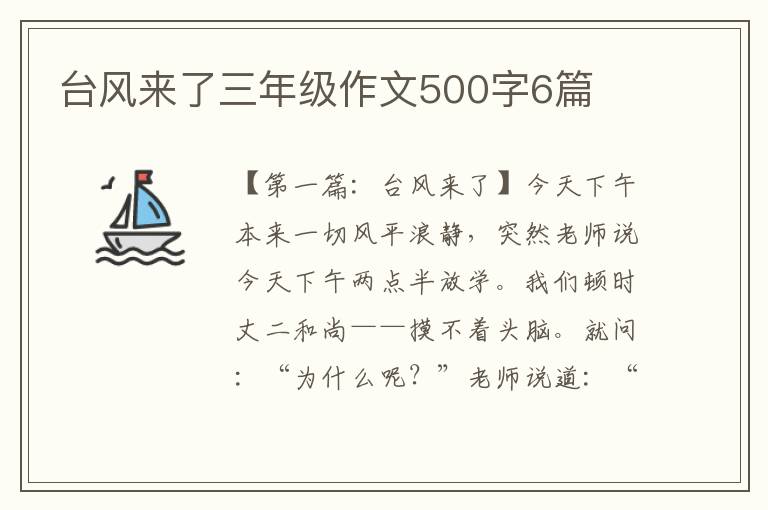 台风来了三年级作文500字6篇

【第一篇：台风来了】今天下午本来一切风平浪静，突然老师说今天下午两点半放学。我们顿时丈二和尚——摸不着头脑。就问：“为什么呢？”老师说道：“